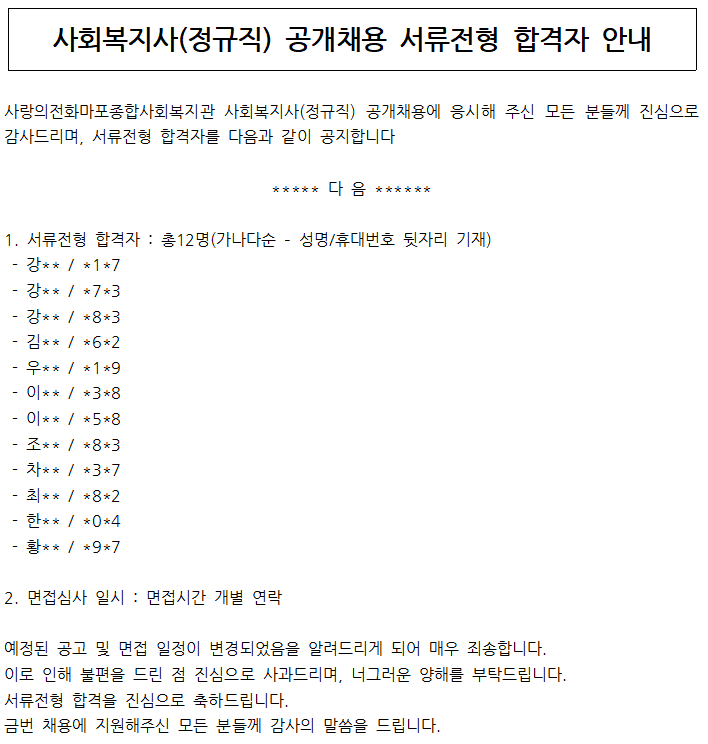 사회복지사(정규직) 공개채용 서류전형 합격자 안내

사랑의전화마포종합사회복지관 사회복지사(정규직) 공개채용에 응시해 주신 모든 분들께 진심으로 감사드리며, 서류전형 합격자를 다음과 같이 공지합니다

***** 다 음 ******

1. 서류전형 합격자 : 총12명(가나다순 - 성명/휴대번호 뒷자리 기재)
- 강** / *1*7
- 강** / *7*3
- 강** / *8*3
- 김** / *6*2
- 우** / *1*9
- 이** / *3*8
- 이** / *5*8
- 조** / *8*3
- 차** / *3*7
- 최** / *8*2
- 한** / *0*4
- 황** / *9*7

2. 면접심사 일시 : 면접시간 개별 연락

예정된 공고 및 면접 일정이 변경되었음을 알려드리게 되어 매우 죄송합니다.
이로 인해 불편을 드린 점 진심으로 사과드리며, 너그러운 양해를 부탁드립니다.
서류전형 합격을 진심으로 축하드립니다.
금번 채용에 지원해주신 모든 분들께 감사의 말씀을 드립니다.